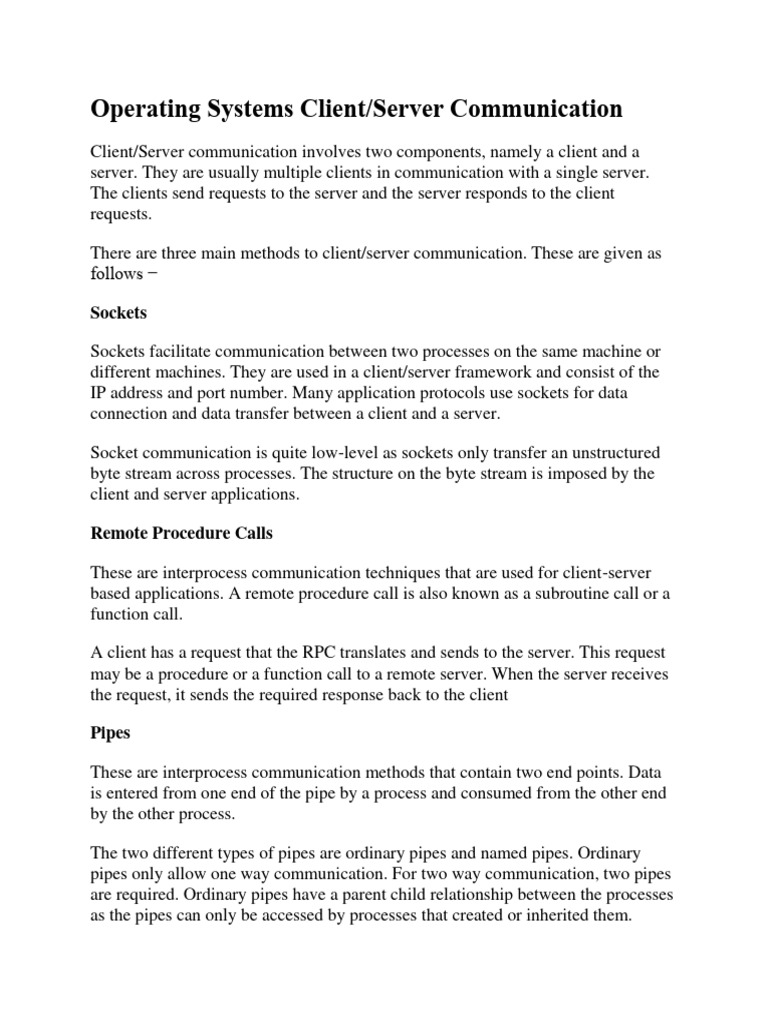 Operating Systems Client/Server Communication

Client/Server communication involves two components, namely a client and a server. They are usually multiple clients in communication with a single server. The clients send requests to the server and the server responds to the client requests.

There are three main methods to client/server communication. These are given as follows −

Sockets

Sockets facilitate communication between two processes on the same machine or different machines. They are used in a client/server framework and consist of the IP address and port number. Many application protocols use sockets for data connection and data transfer between a client and a server.

Socket communication is quite low-level as sockets only transfer an unstructured byte stream across processes. The structure on the byte stream is imposed by the client and server applications.

Remote Procedure Calls

These are interprocess communication techniques that are used for client-server based applications. A remote procedure call is also known as a subroutine call or a function call.

A client has a request that the RPC translates and sends to the server. This request may be a procedure or a function call to a remote server. When the server receives the request, it sends the required response back to the client

Pipes

These are interprocess communication methods that contain two end points. Data is entered from one end of the pipe by a process and consumed from the other end by the other process.

The two different types of pipes are ordinary pipes and named pipes. Ordinary pipes only allow one way communication. For two way communication, two pipes are required. Ordinary pipes have a parent child relationship between the processes as the pipes can only be accessed by processes that created or inherited them.